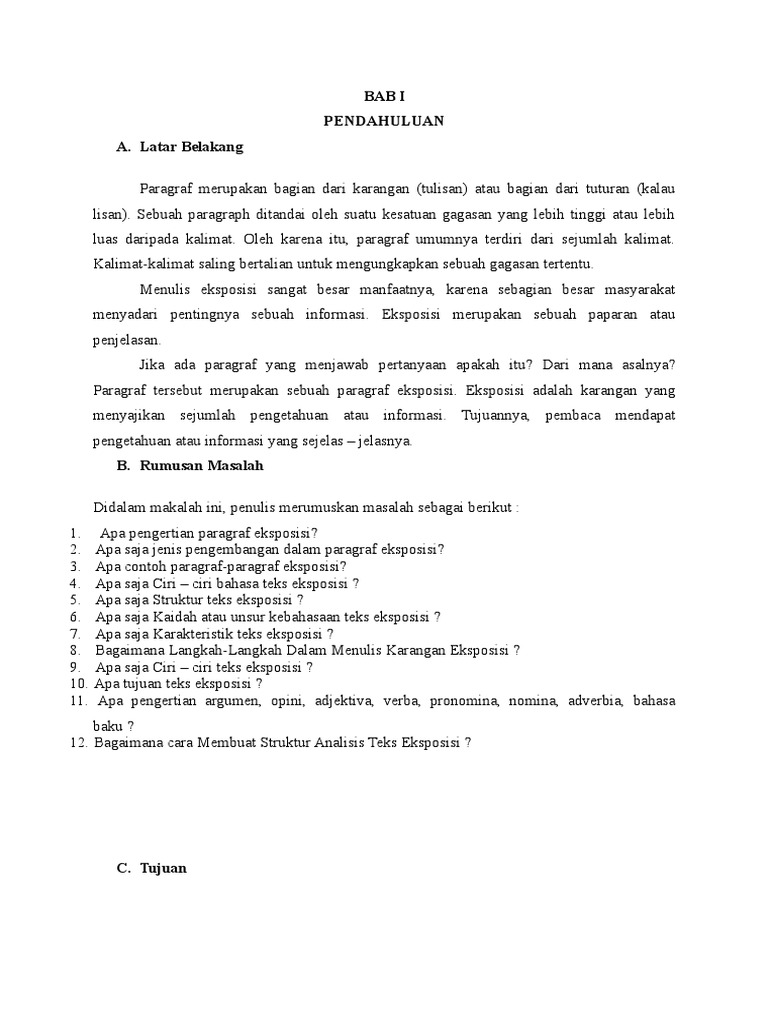 BAB I
PENDAHULUAN

A. Latar Belakang

Paragraf merupakan bagian dari karangan (tulisan) atau bagian dari tuturan (kalau lisan). Sebuah paragraph ditandai oleh suatu kesatuan gagasan yang lebih tinggi atau lebih luas daripada kalimat. Oleh karena itu, paragraf umumnya terdiri dari sejumlah kalimat. Kalimat-kalimat saling bertalian untuk mengungkapkan sebuah gagasan tertentu.

Menulis eksposisi sangat besar manfaatnya, karena sebagian besar masyarakat menyadari pentingnya sebuah informasi. Eksposisi merupakan sebuah paparan atau penjelasan.

Jika ada paragraf yang menjawab pertanyaan apakah itu? Dari mana asalnya? Paragraf tersebut merupakan sebuah paragraf eksposisi. Eksposisi adalah karangan yang menyajikan sejumlah pengetahuan atau informasi. Tujuannya, pembaca mendapat pengetahuan atau informasi yang sejelas – jelasnya.

B. Rumusan Masalah

Didalam makalah ini, penulis merumuskan masalah sebagai berikut :
1. Apa pengertian paragraf eksposisi?
2. Apa saja jenis pengembangan dalam paragraf eksposisi?
3. Apa contoh paragraf-paragraf eksposisi?
4. Apa saja Ciri – ciri bahasa teks eksposisi ?
5. Apa saja Struktur teks eksposisi ?
6. Apa saja Kaidah atau unsur kebahasaan teks eksposisi ?
7. Apa saja Karakteristik teks eksposisi ?
8. Bagaimana Langkah-Langkah Dalam Menulis Karangan Eksposisi ?
9. Apa saja Ciri – ciri teks eksposisi ?
10. Apa tujuan teks eksposisi ?
11. Apa pengertian argumen, opini, adjektiva, verba, pronomina, nomina, adverbia, bahasa baku ?
12. Bagaimana cara Membuat Struktur Analisis Teks Eksposisi ?

C. Tujuan